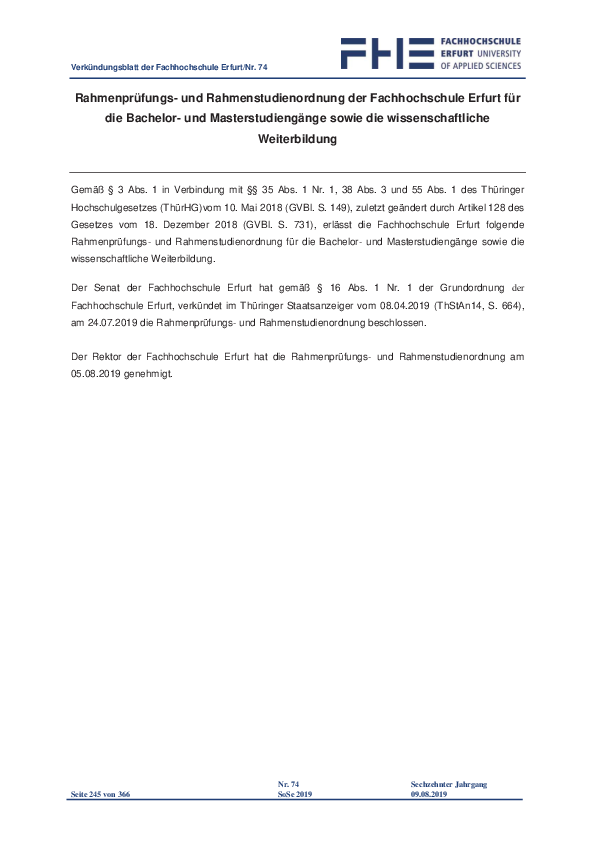 Verkündungsblatt der Fachhochschule Erfurt/Nr. 74

FHE FACHHOCHSCHULE ERFURT UNIVERSITY OF APPLIED SCIENCES

Rahmenprüfungs- und Rahmenstudienordnung der Fachhochschule Erfurt für die Bachelor- und Masterstudiengänge sowie die wissenschaftliche Weiterbildung

Gemäß § 3 Abs. 1 in Verbindung mit §§ 35 Abs. 1 Nr. 1, 38 Abs. 3 und 55 Abs. 1 des Thüringer Hochschulgesetzes (ThürHG)vom 10. Mai 2018 (GVBl. S. 149), zuletzt geändert durch Artikel 128 des Gesetzes vom 18. Dezember 2018 (GVBl. S. 731), erlässt die Fachhochschule Erfurt folgende Rahmenprüfungs- und Rahmenstudienordnung für die Bachelor- und Masterstudiengänge sowie die wissenschaftliche Weiterbildung.

Der Senat der Fachhochschule Erfurt hat gemäß § 16 Abs. 1 Nr. 1 der Grundordnung der Fachhochschule Erfurt, verkündet im Thüringer Staatsanzeiger vom 08.04.2019 (ThStAn14, S. 664), am 24.07.2019 die Rahmenprüfungs- und Rahmenstudienordnung beschlossen.

Der Rektor der Fachhochschule Erfurt hat die Rahmenprüfungs- und Rahmenstudienordnung am 05.08.2019 genehmigt.

Seite 245 von 366

Nr. 74
SoSe 2019

Sechzehnter Jahrgang
09.08.2019